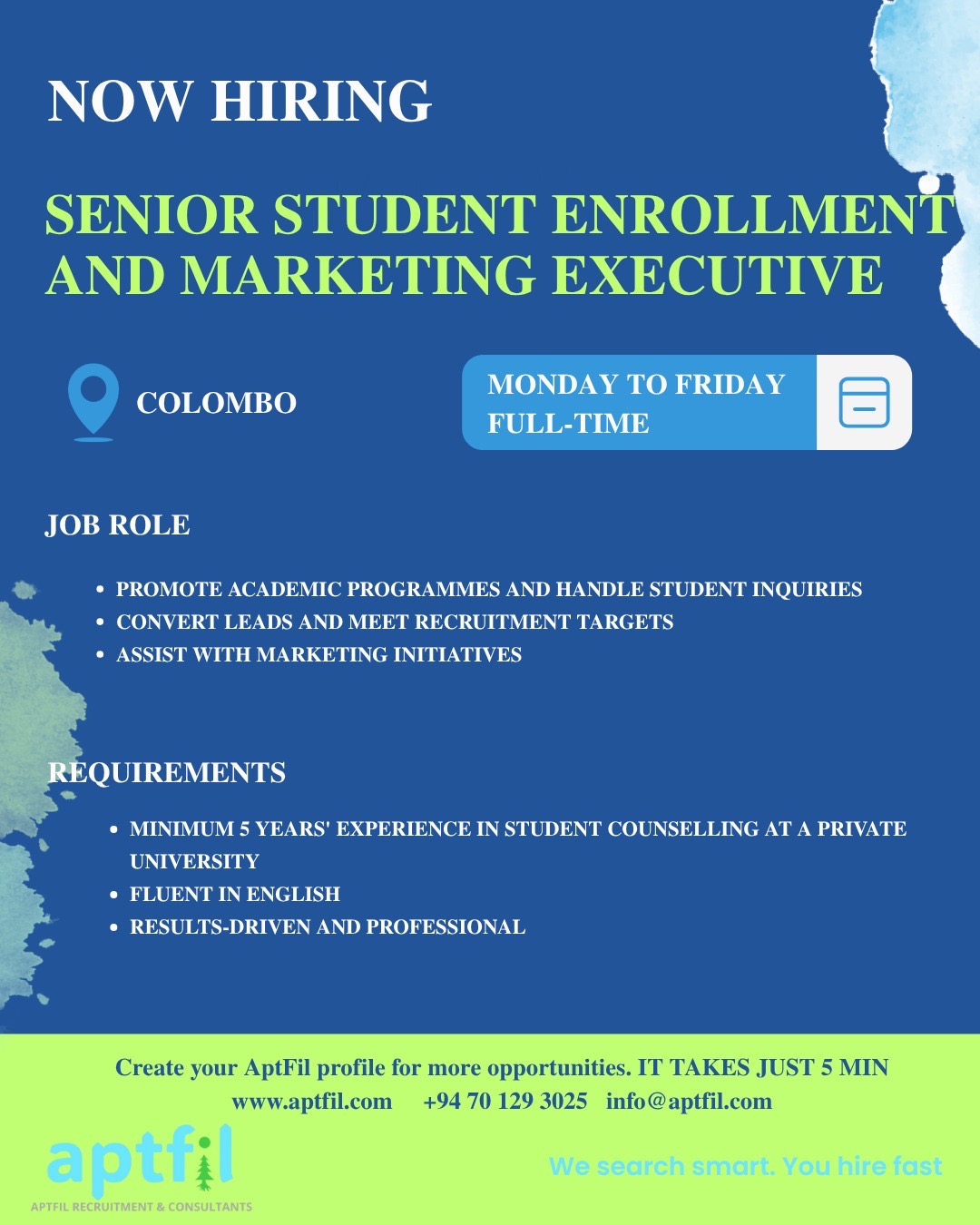 NOW HIRING

SENIOR STUDENT ENROLLMENT AND MARKETING EXECUTIVE

COLOMBO

MONDAY TO FRIDAY
FULL-TIME

JOB ROLE

• PROMOTE ACADEMIC PROGRAMMES AND HANDLE STUDENT INQUIRIES
• CONVERT LEADS AND MEET RECRUITMENT TARGETS
• ASSIST WITH MARKETING INITIATIVES

REQUIREMENTS

• MINIMUM 5 YEARS' EXPERIENCE IN STUDENT COUNSELLING AT A PRIVATE UNIVERSITY
• FLUENT IN ENGLISH
• RESULTS-DRIVEN AND PROFESSIONAL

Create your AptFil profile for more opportunities. IT TAKES JUST 5 MIN
www.aptfil.com +94 70 129 3025 info@aptfil.com

aptfil
APTFIL RECRUITMENT & CONSULTANTS

We search smart. You hire fast